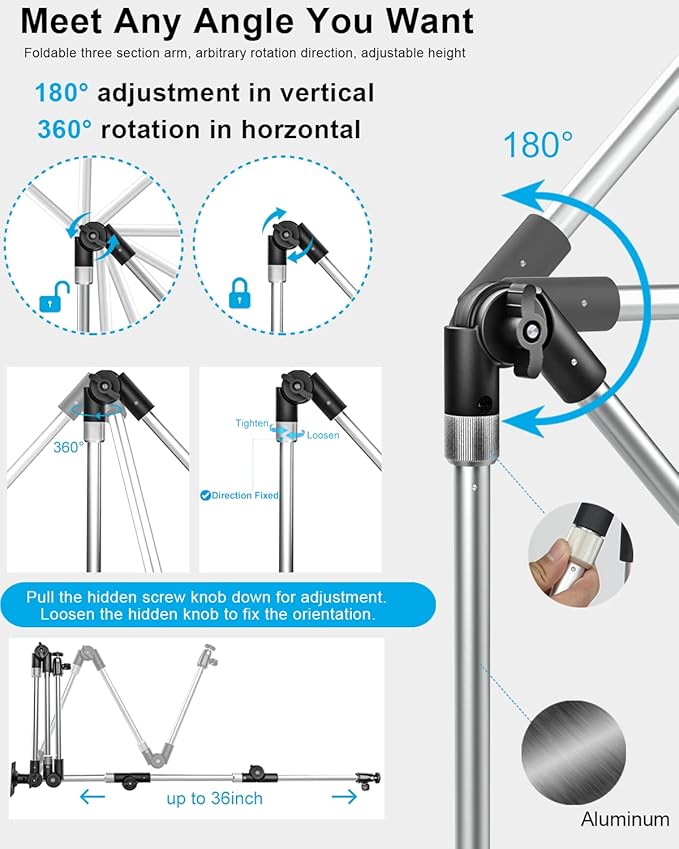 Meet Any Angle You Want

Foldable three section arm, arbitrary rotation direction, adjustable height

180° adjustment in vertical

360° rotation in horzontal

180°

360°

Tighten

Loosen

Direction Fixed

Pull the hidden screw knob down for adjustment.
Loosen the hidden knob to fix the orientation.

up to 36inch

Aluminum